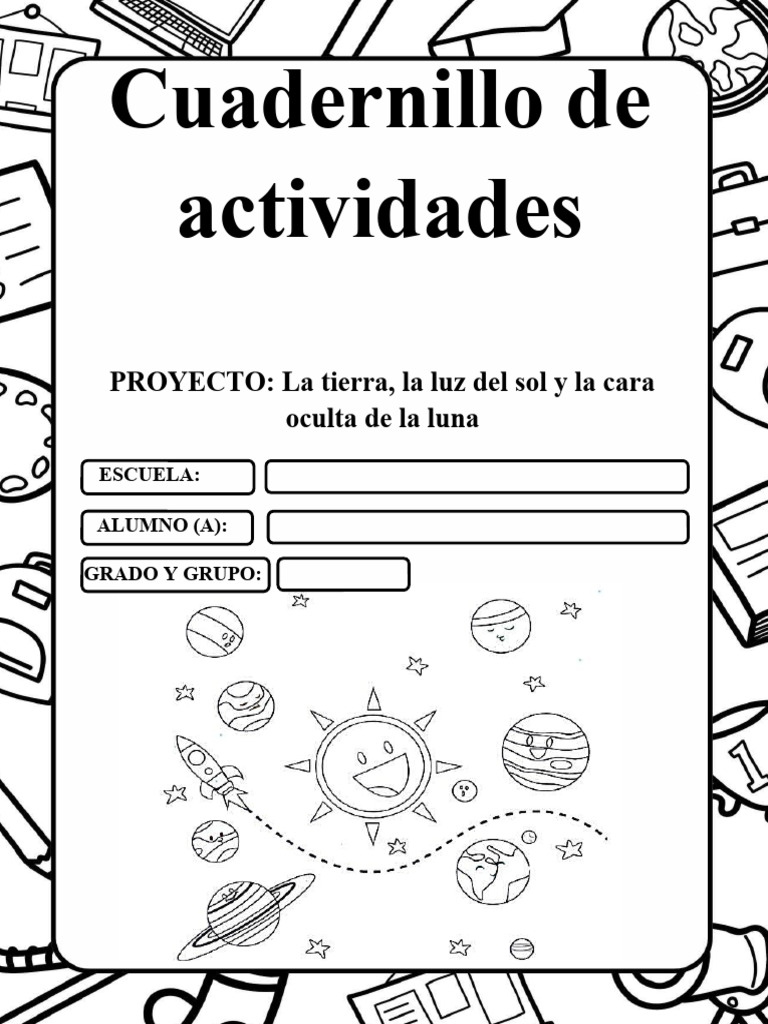 Cuadernillo de actividades

PROYECTO: La tierra, la luz del sol y la cara oculta de la luna

ESCUELA:

ALUMNO (A):

GRADO Y GRUPO: